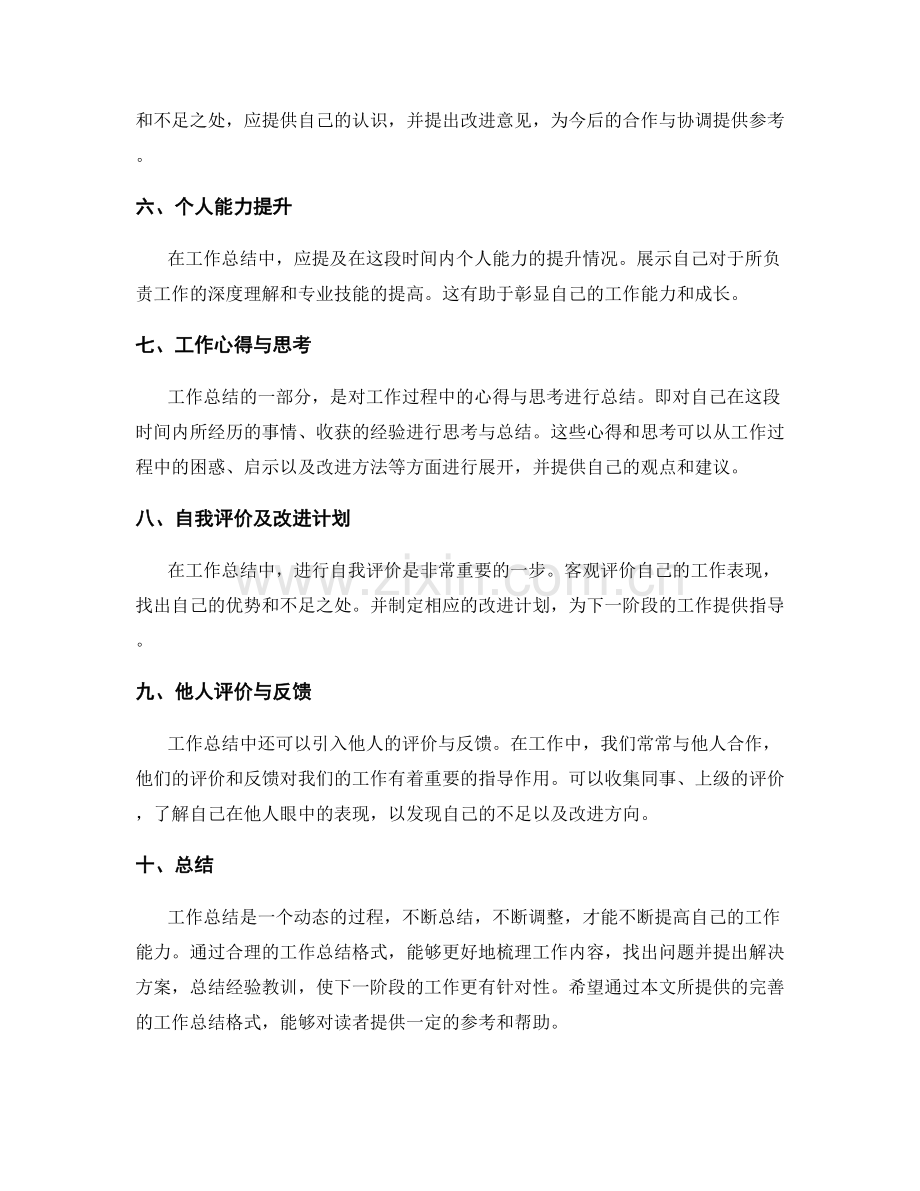 和不足之处，应提供自己的认识，并提出改进意见，为今后的合作与协调提供参考。

六、个人能力提升

在工作总结中，应提及在这段时间内个人能力的提升情况。展示自己对于所负责工作的深度理解和专业技能的提高。这有助于彰显自己的工作能力和成长。

七、工作心得与思考

工作总结的一部分，是对工作过程中的心得与思考进行总结。即对自己在这段时间内所经历的事情、收获的经验进行思考与总结。这些心得和思考可以从工作过程中的困惑、启示以及改进方法等方面进行展开，并提供自己的观点和建议。

八、自我评价及改进计划

在工作总结中，进行自我评价是非常重要的一步。客观评价自己的工作表现，找出自己的优势和不足之处。并制定相应的改进计划，为下一阶段的工作提供指导。

九、他人评价与反馈

工作总结中还可以引入他人的评价与反馈。在工作中，我们常常与他人合作，他们的评价和反馈对我们的工作有着重要的指导作用。可以收集同事、上级的评价，了解自己在他人眼中的表现，以发现自己的不足以及改进方向。

十、总结

工作总结是一个动态的过程，不断总结，不断调整，才能不断提高自己的工作能力。通过合理的工作总结格式，能够更好地梳理工作内容，找出问题并提出解决方案，总结经验教训，使下一阶段的工作更有针对性。希望通过本文所提供的完善的工作总结格式，能够对读者提供一定的参考和帮助。

www.zixin.com.cn